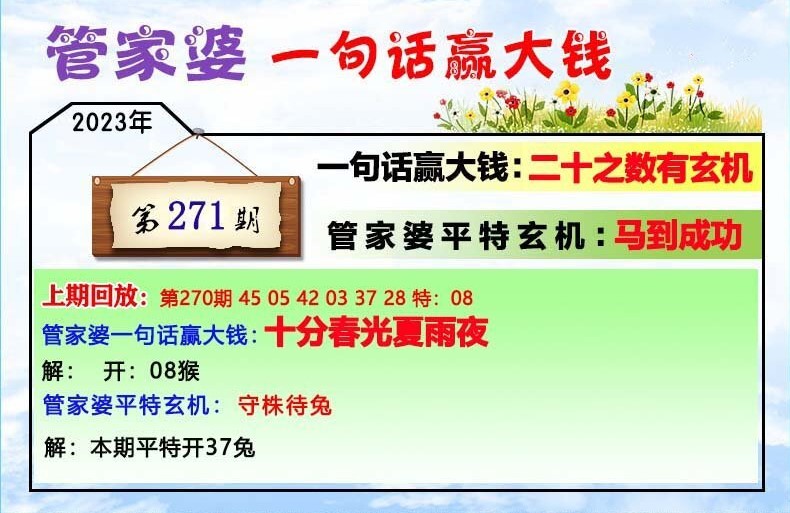 管家婆 一句话赢大钱

2023年

第271期

一句话赢大钱：二十之数有玄机

管家婆平特玄机：马到成功

上期回放：第270期 45 05 42 03 37 28 特：08

管家婆一句话赢大钱：十分春光夏雨夜

解： 开：08猴

管家婆平特玄机： 守株待兔

解：本期平特开37兔